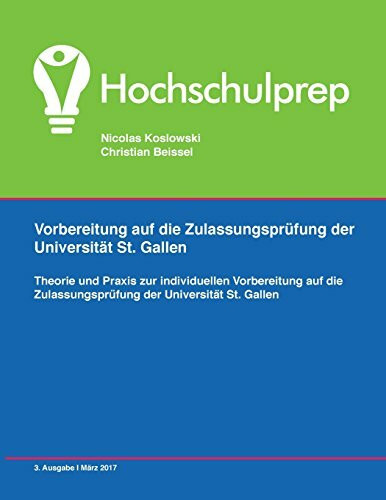 Hochschulprep

Nicolas Koslowski
Christian Beissel

Vorbereitung auf die Zulassungsprüfung der Universität St. Gallen

Theorie und Praxis zur individuellen Vorbereitung auf die Zulassungsprüfung der Universität St. Gallen

3. Ausgabe I März 2017